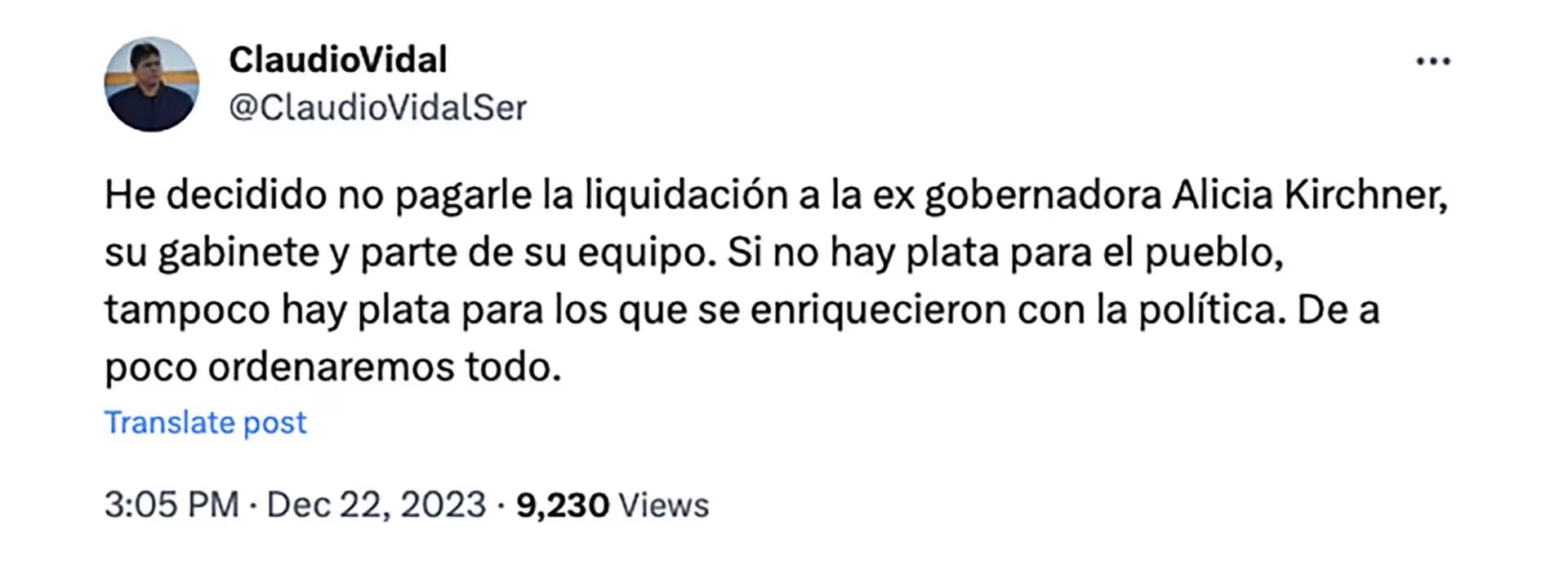 ClaudioVidal
@ClaudioVidalSer

He decidido no pagarle la liquidación a la ex gobernadora Alicia Kirchner, su gabinete y parte de su equipo. Si no hay plata para el pueblo, tampoco hay plata para los que se enriquecieron con la política. De a poco ordenaremos todo.

Translate post

3:05 PM · Dec 22, 2023 · 9,230 Views